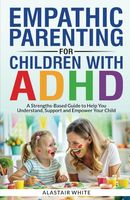 EMPATHIC PARENTING

FOR

CHILDREN WITH ADHD

A Strengths-Based Guide to Help You Understand, Support and Empower Your Child

ALASTAIR WHITE